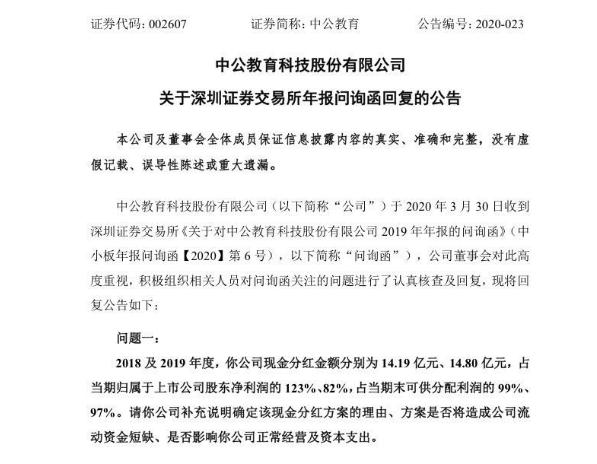 证券代码：002607　　证券简称：中公教育　　公告编号：2020-023

中公教育科技股份有限公司

关于深圳证券交易所年报问询函回复的公告

本公司及董事会全体成员保证信息披露内容的真实、准确和完整，没有虚假记载、误导性陈述或重大遗漏。

中公教育科技股份有限公司（以下简称“公司”）于 2020 年 3 月 30 日收到深圳证券交易所《关于对中公教育科技股份有限公司 2019 年年报的问询函》（中小板年报问询函【2020】第 6 号），以下简称“问询函”），公司董事会对此高度重视，积极组织相关人员对问询函关注的问题进行了认真核查及回复，现将回复公告如下：

问题一：

2018 及 2019 年度，你公司现金分红金额分别为 14.19 亿元、14.80 亿元，占当期归属于上市公司股东净利润的 123%、82%，占当期末可供分配利润的 99%、97%。请你公司补充说明确定该现金分红方案的理由、方案是否将造成公司流动资金短缺、是否影响你公司正常经营及资本支出。